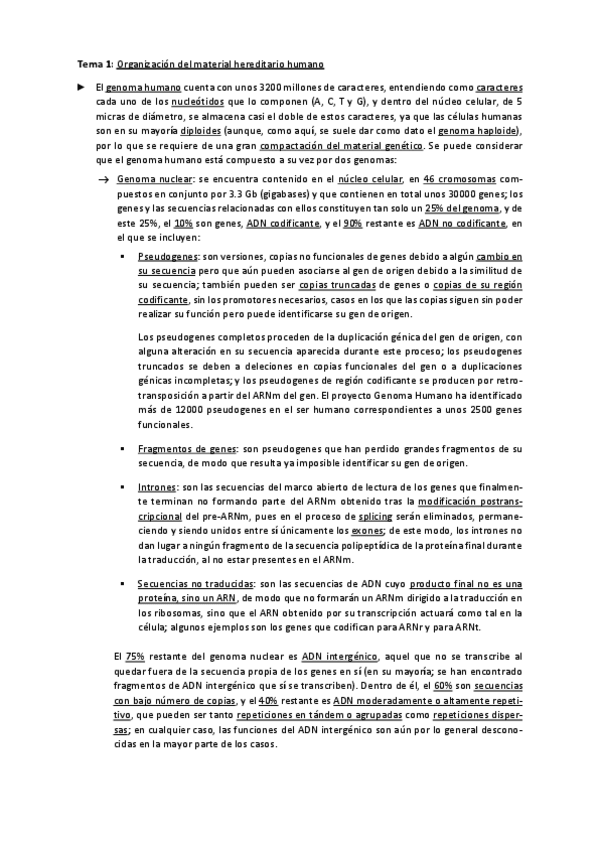 Tema 1: Organización del material hereditario humano

► El genoma humano cuenta con unos 3200 millones de caracteres, entendiendo como caracteres cada uno de los nucleótidos que lo componen (A, C, T y G), y dentro del núcleo celular, de 5 micras de diámetro, se almacena casi el doble de estos caracteres, ya que las células humanas son en su mayoría diploides (aunque, como aquí, se suele dar como dato el genoma haploide), por lo que se requiere de una gran compactación del material genético. Se puede considerar que el genoma humano está compuesto a su vez por dos genomas:

→ Genoma nuclear: se encuentra contenido en el núcleo celular, en 46 cromosomas compuestos en conjunto por 3.3 Gb (gigabases) y que contienen en total unos 30000 genes; los genes y las secuencias relacionadas con ellos constituyen tan solo un 25% del genoma, y de este 25%, el 10% son genes, ADN codificante, y el 90% restante es ADN no codificante, en el que se incluyen:

▪ Pseudogenes: son versiones, copias no funcionales de genes debido a algún cambio en su secuencia pero que aún pueden asociarse al gen de origen debido a la similitud de su secuencia; también pueden ser copias truncadas de genes o copias de su región codificante, sin los promotores necesarios, casos en los que las copias siguen sin poder realizar su función pero puede identificarse su gen de origen.

Los pseudogenes completos proceden de la duplicación génica del gen de origen, con alguna alteración en su secuencia aparecida durante este proceso; los pseudogenes truncados se deben a deleciones en copias funcionales del gen o a duplicaciones génicas incompletas; y los pseudogenes de región codificante se producen por retrotransposición a partir del ARNm del gen. El proyecto Genoma Humano ha identificado más de 12000 pseudogenes en el ser humano correspondientes a unos 2500 genes funcionales.

▪ Fragmentos de genes: son pseudogenes que han perdido grandes fragmentos de su secuencia, de modo que resulta ya imposible identificar su gen de origen.

▪ Intrones: son las secuencias del marco abierto de lectura de los genes que finalmente terminan no formando parte del ARNm obtenido tras la modificación postranscripcional del pre-ARNm, pues en el proceso de splicing serán eliminados, permaneciendo y siendo unidos entre sí únicamente los exones; de este modo, los intrones no dan lugar a ningún fragmento de la secuencia polipeptídica de la proteína final durante la traducción, al no estar presentes en el ARNm.

▪ Secuencias no traducidas: son las secuencias de ADN cuyo producto final no es una proteína, sino un ARN, de modo que no formarán un ARNm dirigido a la traducción en los ribosomas, sino que el ARN obtenido por su transcripción actuará como tal en la célula; algunos ejemplos son los genes que codifican para ARNr y para ARNt.

El 75% restante del genoma nuclear es ADN intergénico, aquel que no se transcribe al quedar fuera de la secuencia propia de los genes en sí (en su mayoría; se han encontrado fragmentos de ADN intergénico que sí se transcriben). Dentro de él, el 60% son secuencias con bajo número de copias, y el 40% restante es ADN moderadamente o altamente repetitivo, que pueden ser tanto repeticiones en tándem o agrupadas como repeticiones dispersas; en cualquier caso, las funciones del ADN intergénico son aún por lo general desconocidas en la mayor parte de los casos.